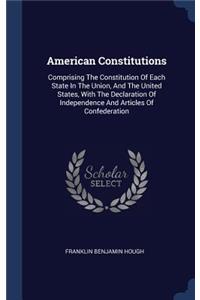 American Constitutions

Comprising The Constitution Of Each State In The Union, And The United States, With The Declaration Of Independence And Articles Of Confederation

Scholar SELECT

FRANKLIN BENJAMIN HOUGH